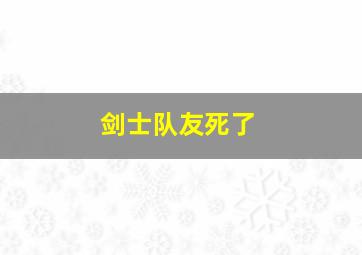 剑士队友死了